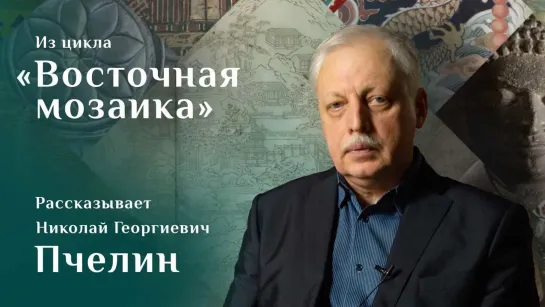 Из цикла
«Восточная мозаика»

Рассказывает
Николай Георгиевич
Пчелин